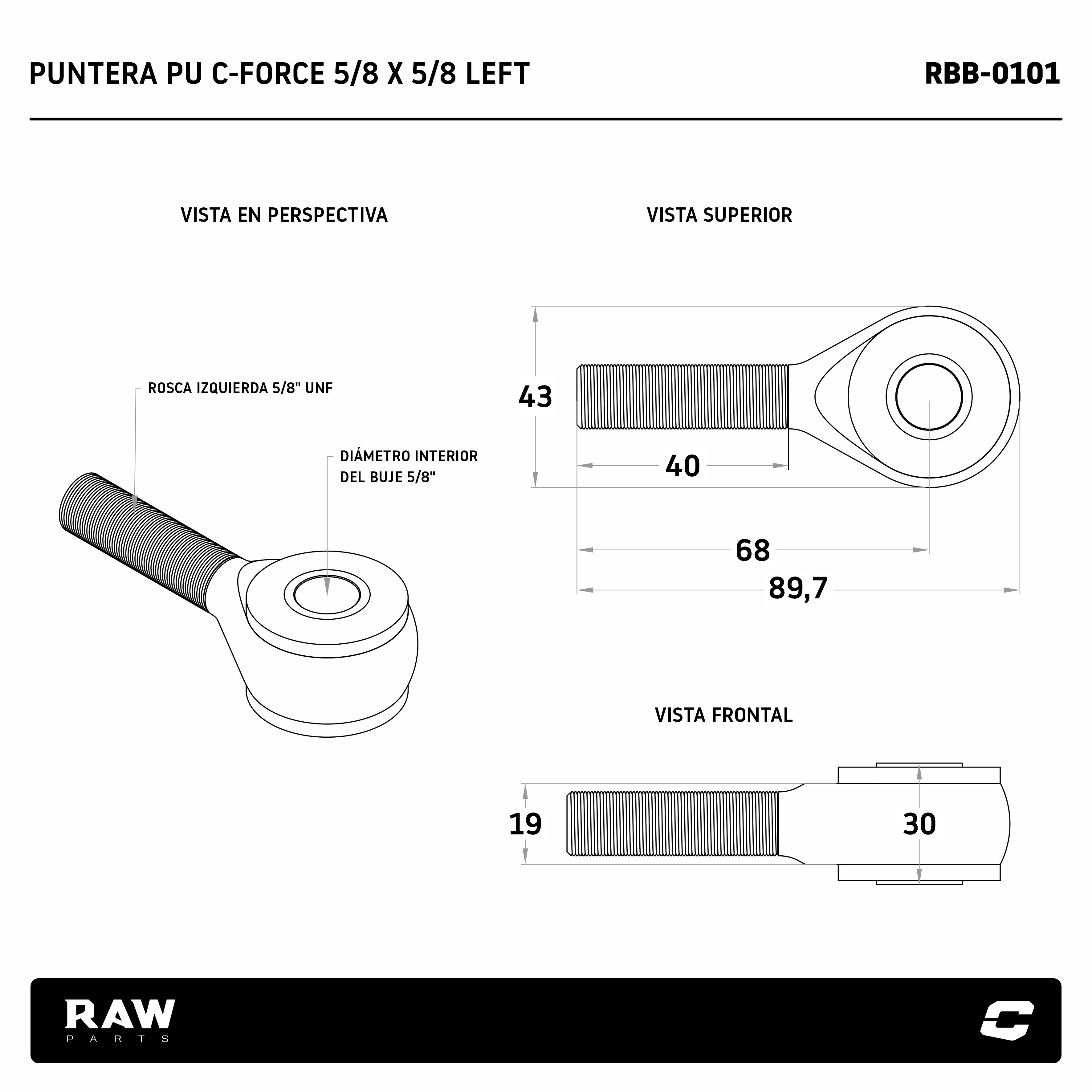 PUNTERA PU C-FORCE 5/8 X 5/8 LEFT

RBB-0101

VISTA EN PERSPECTIVA

ROSCA IZQUIERDA 5/8" UNF

DIÁMETRO INTERIOR DEL BUJE 5/8"

VISTA SUPERIOR

43

40

68

89,7

VISTA FRONTAL

19

30

RAW
PARTS